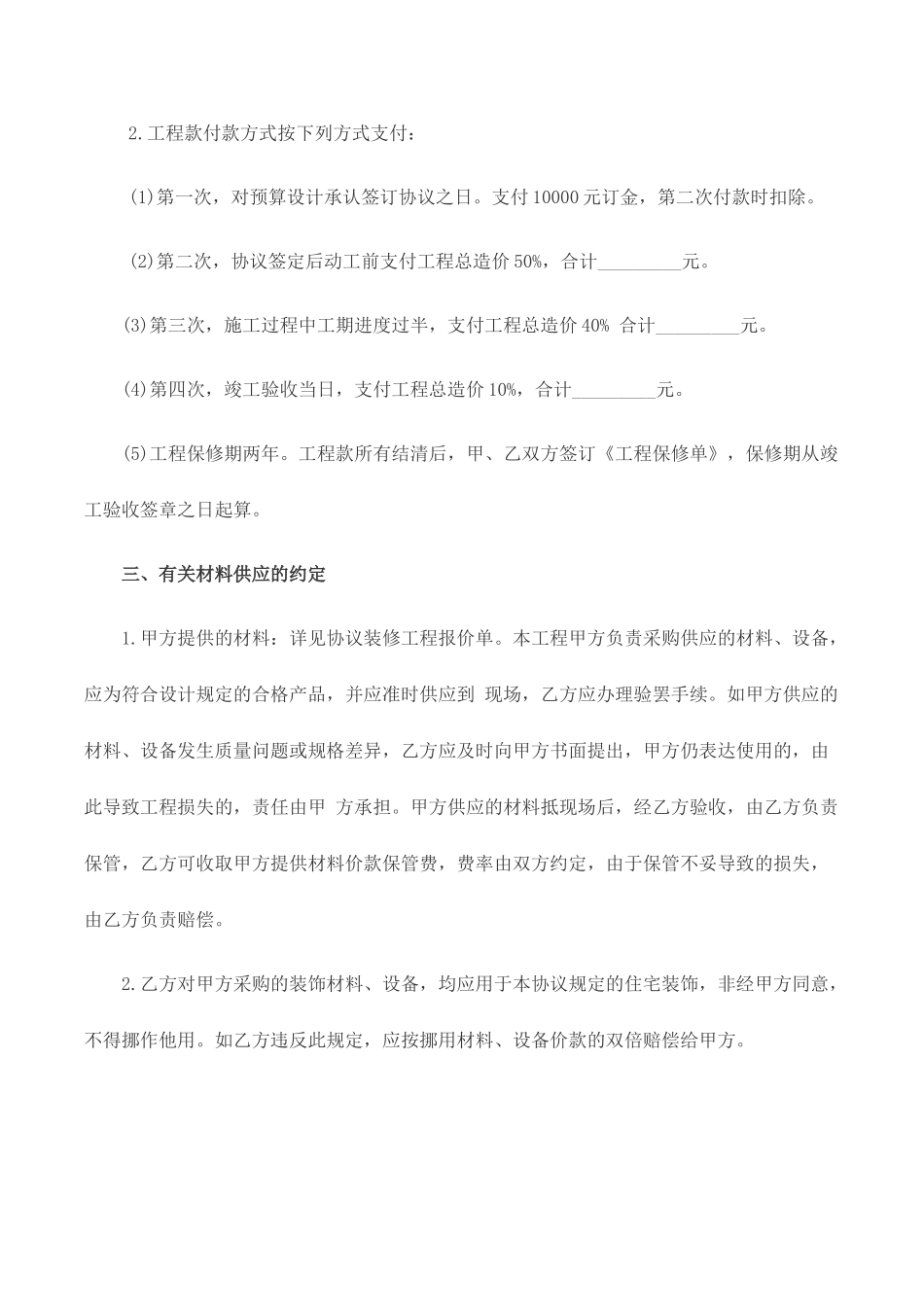 2.工程款付款方式按下列方式支付：

(1)第一次，对预算设计承认签订协议之日。支付 10000 元订金，第二次付款时扣除。

(2)第二次，协议签定后动工前支付工程总造价 50%，合计_________元。

(3)第三次，施工过程中工期进度过半，支付工程总造价 40% 合计_________元。

(4)第四次，竣工验收当日，支付工程总造价 10%，合计_________元。

(5)工程保修期两年。工程款所有结清后，甲、乙双方签订《工程保修单》，保修期从竣工验收签章之日起算。

三、有关材料供应的约定

1.甲方提供的材料：详见协议装修工程报价单。本工程甲方负责采购供应的材料、设备，应为符合设计规定的合格产品，并应准时供应到 现场，乙方应办理验罢手续。如甲方供应的材料、设备发生质量问题或规格差异，乙方应及时向甲方书面提出，甲方仍表达使用的，由此导致工程损失的，责任由甲 方承担。甲方供应的材料抵现场后，经乙方验收，由乙方负责保管，乙方可收取甲方提供材料价款保管费，费率由双方约定，由于保管不妥导致的损失，由乙方负责赔偿。

2.乙方对甲方采购的装饰材料、设备，均应用于本协议规定的住宅装饰，非经甲方同意，不得挪作他用。如乙方违反此规定，应按挪用材料、设备价款的双倍赔偿给甲方。